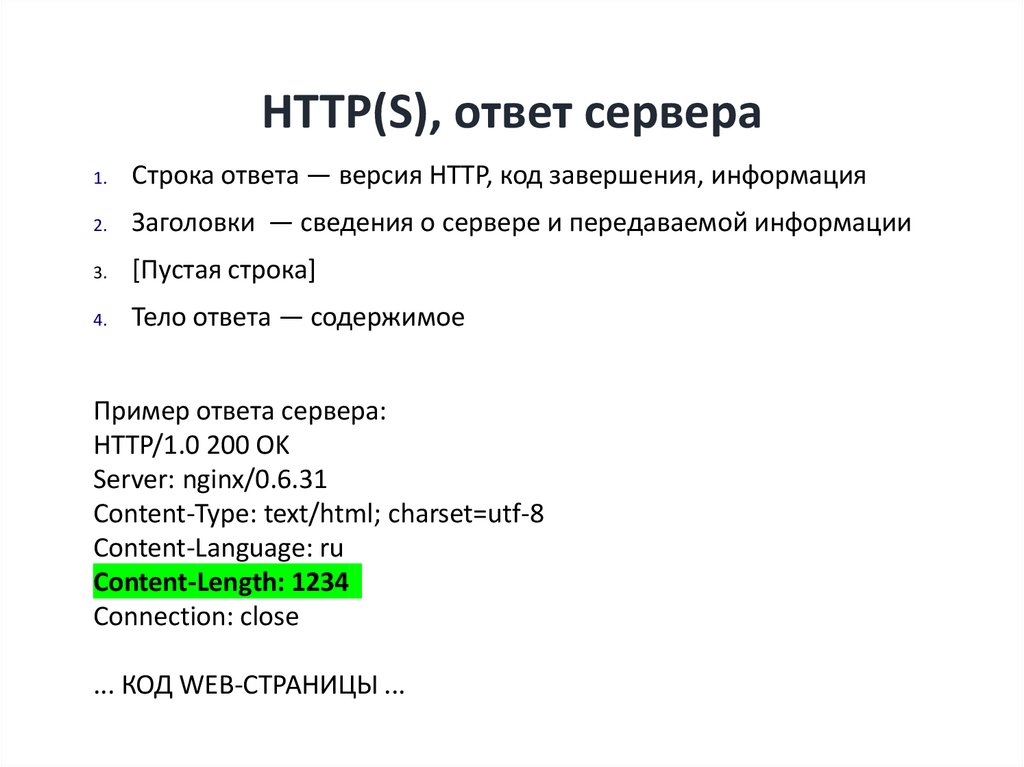 HTTP(S), ответ сервера

1. Строка ответа — версия HTTP, код завершения, информация

2. Заголовки — сведения о сервере и передаваемой информации

3. [Пустая строка]

4. Тело ответа — содержимое

Пример ответа сервера:
HTTP/1.0 200 OK
Server: nginx/0.6.31
Content-Type: text/html; charset=utf-8
Content-Language: ru
Content-Length: 1234
Connection: close

... КОД WEB-СТРАНИЦЫ ...